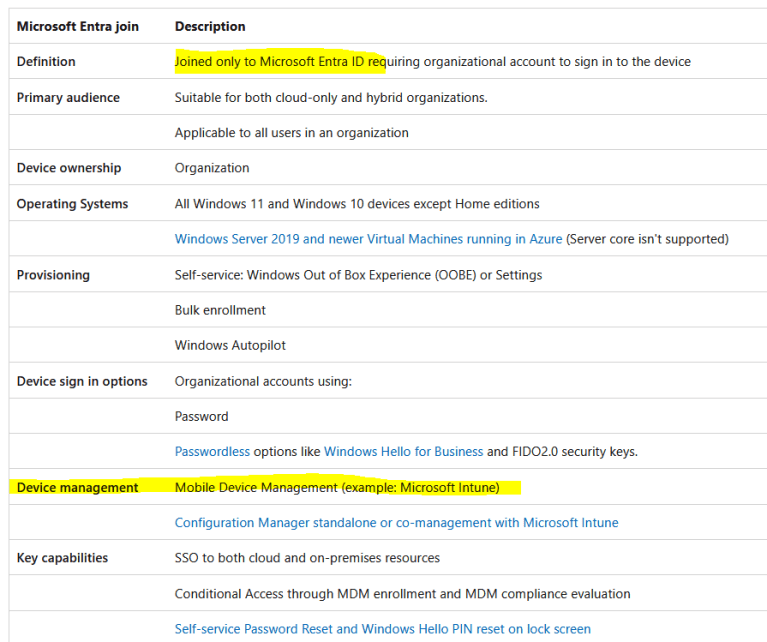 | Microsoft Entra join | Description |
|---|---|
| Definition | Joined only to Microsoft Entra ID requiring organizational account to sign in to the device |
| Primary audience | Suitable for both cloud-only and hybrid organizations. |
| | Applicable to all users in an organization |
| Device ownership | Organization |
| Operating Systems | All Windows 11 and Windows 10 devices except Home editions |
| | Windows Server 2019 and newer Virtual Machines running in Azure (Server core isn't supported) |
| Provisioning | Self-service: Windows Out of Box Experience (OOBE) or Settings |
| | Bulk enrollment |
| | Windows Autopilot |
| Device sign in options | Organizational accounts using: |
| | Password |
| | Passwordless options like Windows Hello for Business and FIDO2.0 security keys. |
| Device management | Mobile Device Management (example: Microsoft Intune) |
| | Configuration Manager standalone or co-management with Microsoft Intune |
| Key capabilities | SSO to both cloud and on-premises resources |
| | Conditional Access through MDM enrollment and MDM compliance evaluation |
| | Self-service Password Reset and Windows Hello PIN reset on lock screen |